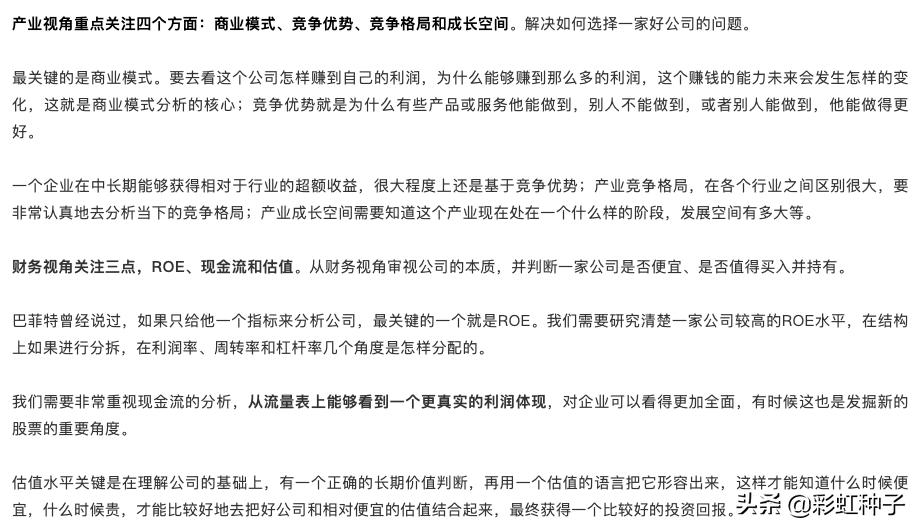 产业视角重点关注四个方面：商业模式、竞争优势、竞争格局和成长空间。解决如何选择一家好公司的问题。

最关键的是商业模式。要去看这个公司怎样赚到自己的利润，为什么能够赚到那么多的利润，这个赚钱的能力未来会发生怎样的变化，这就是商业模式分析的核心；竞争优势就是为什么有些产品或服务他能做到，别人不能做到，或者别人能做到，他能做得更好。

一个企业在中长期能够获得相对于行业的超额收益，很大程度上还是基于竞争优势；产业竞争格局，在各个行业之间区别很大，要非常认真地去分析当下的竞争格局；产业成长空间需要知道这个产业现在处在一个什么样的阶段，发展空间有多大等。

财务视角关注三点，ROE、现金流和估值。从财务视角审视公司的本质，并判断一家公司是否便宜、是否值得买入并持有。

巴菲特曾经说过，如果只给他一个指标来分析公司，最关键的一个就是ROE。我们需要研究清楚一家公司较高的ROE水平，在结构上如果进行分拆，在利润率、周转率和杠杆率几个角度是怎样分配的。

我们需要非常重视现金流的分析，从流量表上能够看到一个更真实的利润体现，对企业可以看得更加全面，有时候这也是发掘新的股票的重要角度。

估值水平关键是在理解公司的基础上，有一个正确的长期价值判断，再用一个估值的语言把它形容出来，这样才能知道什么时候便宜，什么时候贵，才能比较好地去把好公司和相对便宜的估值结合起来，最终获得一个比较好的投资回报。

头条 @彩虹种子